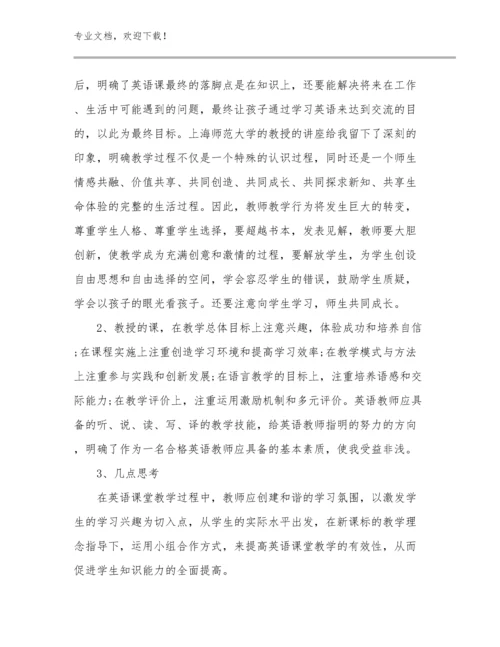 专业文档，欢迎下载！

后，明确了英语课最终的落脚点是在知识上，还要能解决将来在工作、生活中可能遇到的问题，最终让孩子通过学习英语来达到交流的目的，以此为最终目标。上海师范大学的教授的讲座给我留下了深刻的印象，明确教学过程不仅是一个特殊的认识过程，同时还是一个师生情感共融、价值共享、共同创造、共同成长、共同探求新知、共享生命体验的完整的生活过程。因此，教师教学行为将发生巨大的转变，尊重学生人格、尊重学生选择，要超越书本，发表见解，教师要大胆创新，使教学成为充满创意和激情的过程，要解放学生，为学生创设自由思想和自由选择的空间，学会容忍学生的错误，鼓励学生质疑，学会以孩子的眼光看孩子。还要注意向学生学习，师生共同成长。

2、教授的课，在教学总体目标上注意兴趣，体验成功和培养自信;在课程实施上注重创造学习环境和提高学习效率;在教学模式与方法上注重参与实践和创新发展;在语言教学的目标上，注重培养语感和交际能力;在教学评价上，注重运用激励机制和多元评价。英语教师应具备的听、说、读、写、译的教学技能，给英语教师指明的努力的方向，明确了作为一名合格英语教师应具备的基本素质，使我受益非浅。

3、几点思考

在英语课堂教学过程中，教师应创建和谐的学习氛围，以激发学生的学习兴趣为切入点，从学生的实际水平出发，在新课标的教学理念指导下，运用小组合作方式，来提高英语课堂教学的有效性，从而促进学生知识能力的全面提高。